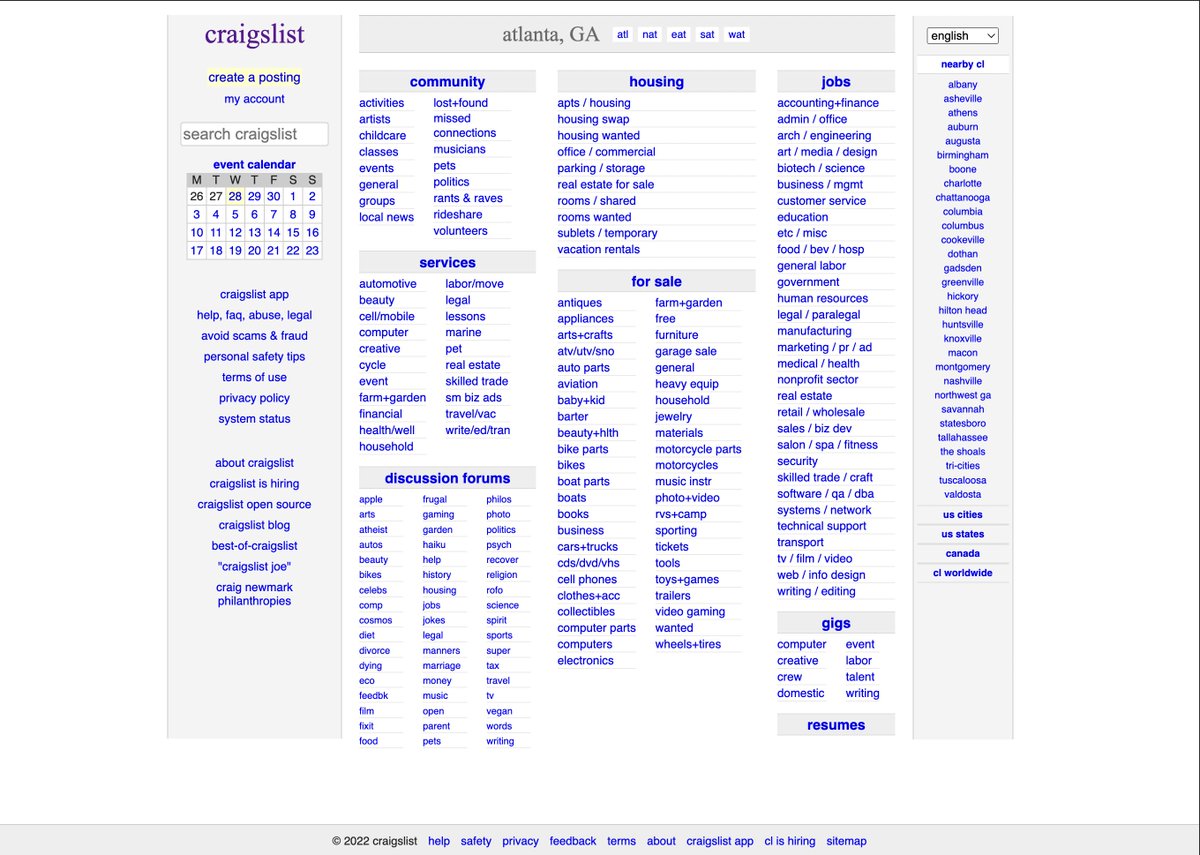 craigslist

create a posting
my account

search craigslist

event calendar

| M | T | W | T | F | S | S |
|---|---|---|---|---|---|---|
| 26 | 27 | 28 | 29 | 30 | 1 | 2 |
| 3 | 4 | 5 | 6 | 7 | 8 | 9 |
| 10 | 11 | 12 | 13 | 14 | 15 | 16 |
| 17 | 18 | 19 | 20 | 21 | 22 | 23 |

craigslist app
help, faq, abuse, legal
avoid scams & fraud
personal safety tips
terms of use
privacy policy
system status

about craigslist
craigslist is hiring
craigslist open source
craigslist blog
best-of-craigslist
"craigslist joe"
craig newmark philanthropies

atlanta, GA atl nat eat sat wat

community
activities
artists
childcare
classes
events
general
groups
local news
lost+found
missed connections
musicians
pets
politics
rants & raves
rideshare
volunteers

services
automotive
beauty
cell/mobile
computer
creative
cycle
event
farm+garden
financial
health/well
household
labor/move
legal
lessons
marine
pet
real estate
skilled trade
sm biz ads
travel/vac
write/ed/tran

discussion forums
apple
arts
atheist
autos
beauty
bikes
celebs
comp
cosmos
diet
divorce
dying
eco
feedbk
film
fixit
food
frugal
gaming
garden
haiku
help
history
housing
jobs
jokes
legal
manners
marriage
money
music
open
parent
pets
philos
photo
politics
psych
recover
religion
rofo
science
spirit
sports
super
tax
travel
tv
vegan
words
writing

housing
apts / housing
housing swap
housing wanted
office / commercial
parking / storage
real estate for sale
rooms / shared
rooms wanted
sublets / temporary
vacation rentals

for sale
antiques
appliances
arts+crafts
atv/utv/sno
auto parts
aviation
baby+kid
barter
beauty+hlth
bike parts
bikes
boat parts
boats
books
business
cars+trucks
cds/dvd/vhs
cell phones
clothes+acc
collectibles
computer parts
computers
electronics
farm+garden
free
furniture
garage sale
general
heavy equip
household
jewelry
materials
motorcycle parts
motorcycles
music instr
photo+video
rvs+camp
sporting
tickets
tools
toys+games
trailers
video gaming
wanted
wheels+tires

jobs
accounting+finance
admin / office
arch / engineering
art / media / design
biotech / science
business / mgmt
customer service
education
etc / misc
food / bev / hosp
general labor
government
human resources
legal / paralegal
manufacturing
marketing / pr / ad
medical / health
nonprofit sector
real estate
retail / wholesale
sales / biz dev
salon / spa / fitness
security
skilled trade / craft
software / qa / dba
systems / network
technical support
transport
tv / film / video
web / info design
writing / editing

gigs
computer
creative
crew
domestic
event
labor
talent
writing

resumes

english

nearby cl
albany
asheville
athens
auburn
augusta
birmingham
boone
charlotte
chattanooga
columbia
columbus
cookeville
dothan
gadsden
greenville
hickory
hilton head
huntsville
knoxville
macon
montgomery
nashville
northwest ga
savannah
statesboro
tallahassee
the shoals
tri-cities
tuscaloosa
valdosta

us cities
us states
canada
cl worldwide

© 2022 craigslist help safety privacy feedback terms about craigslist app cl is hiring sitemap